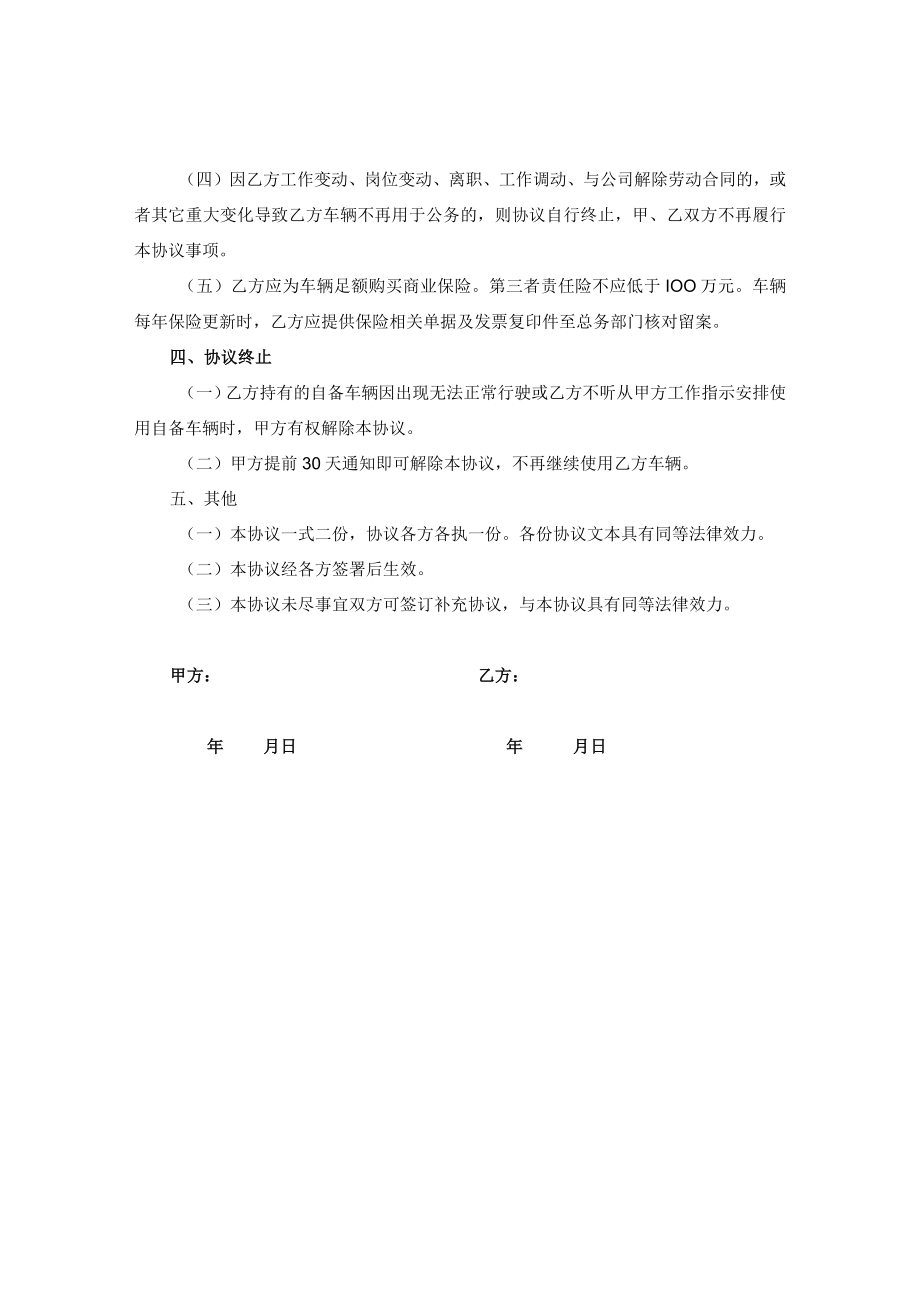 （四）因乙方工作变动、岗位变动、离职、工作调动、与公司解除劳动合同的，或者其它重大变化导致乙方车辆不再用于公务的，则协议自行终止，甲、乙双方不再履行本协议事项。

（五）乙方应为车辆足额购买商业保险。第三者责任险不应低于IOO万元。车辆每年保险更新时，乙方应提供保险相关单据及发票复印件至总务部门核对留案。

四、协议终止

（一）乙方持有的自备车辆因出现无法正常行驶或乙方不听从甲方工作指示安排使用自备车辆时，甲方有权解除本协议。

（二）甲方提前30天通知即可解除本协议，不再继续使用乙方车辆。

五、其他

（一）本协议一式二份，协议各方各执一份。各份协议文本具有同等法律效力。

（二）本协议经各方签署后生效。

（三）本协议未尽事宜双方可签订补充协议，与本协议具有同等法律效力。

甲方：

乙方：

年 月日

年 月日